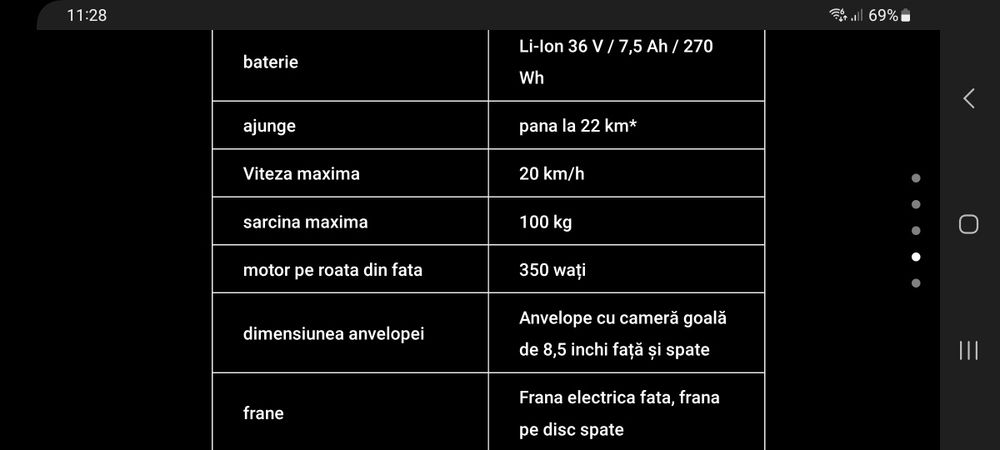 11:28

69%

| baterie | Li-Ion 36 V / 7,5 Ah / 270 Wh |
|---|---|
| ajunge | pana la 22 km* |
| Viteza maxima | 20 km/h |
| sarcina maxima | 100 kg |
| motor pe roata din fata | 350 wați |
| dimensiunea anvelopei | Anvelope cu cameră goală de 8,5 inchi față și spate |
| frane | Frana electrica fata, frana pe disc spate |